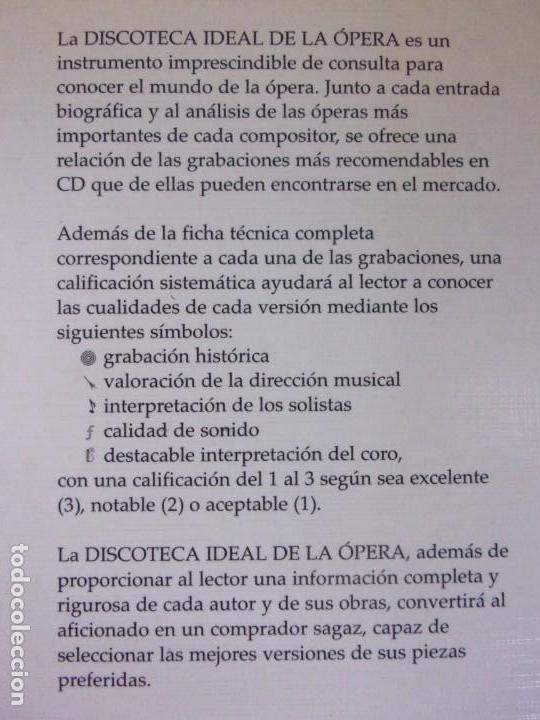 La DISCOTECA IDEAL DE LA ÓPERA es un instrumento imprescindible de consulta para conocer el mundo de la ópera. Junto a cada entrada biográfica y al análisis de las óperas más importantes de cada compositor, se ofrece una relación de las grabaciones más recomendables en CD que de ellas pueden encontrarse en el mercado.

Además de la ficha técnica completa correspondiente a cada una de las grabaciones, una calificación sistemática ayudará al lector a conocer las cualidades de cada versión mediante los siguientes símbolos:
grabación histórica
valoración de la dirección musical
interpretación de los solistas
calidad de sonido
destacable interpretación del coro,
con una calificación del 1 al 3 según sea excelente (3), notable (2) o aceptable (1).

La DISCOTECA IDEAL DE LA ÓPERA, además de proporcionar al lector una información completa y rigurosa de cada autor y de sus obras, convertirá al aficionado en un comprador sagaz, capaz de seleccionar las mejores versiones de sus piezas preferidas.

todocoleccion